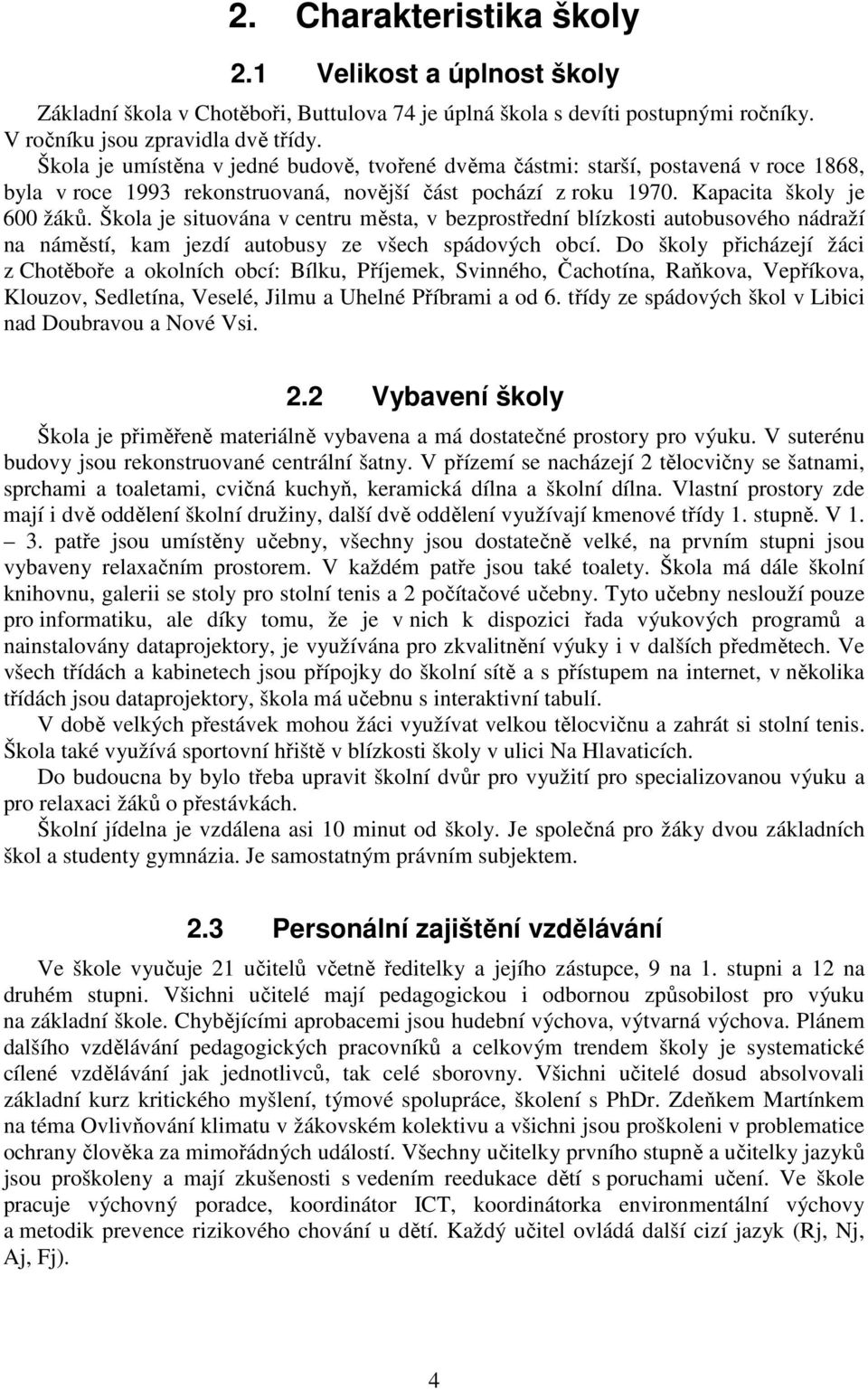 2. Charakteristika školy

2.1 Velikost a úplnost školy

Základní škola v Chotěboři, Buttulova 74 je úplná škola s devíti postupnými ročníky. V ročníku jsou zpravidla dvě třídy.

Škola je umístěna v jedné budově, tvořené dvěma částmi: starší, postavená v roce 1868, byla v roce 1993 rekonstruovaná, novější část pochází z roku 1970. Kapacita školy je 600 žáků. Škola je situována v centru města, v bezprostřední blízkosti autobusového nádraží na náměstí, kam jezdí autobusy ze všech spádových obcí. Do školy přicházejí žáci z Chotěboře a okolních obcí: Bílku, Příjemek, Svinného, Čachotína, Raňkova, Vepříkova, Klouzov, Sedletína, Veselé, Jilmu a Uhelné Příbrami a od 6. třídy ze spádových škol v Libici nad Doubravou a Nové Vsi.

2.2 Vybavení školy

Škola je přiměřeně materiálně vybavena a má dostatečné prostory pro výuku. V suterénu budovy jsou rekonstruované centrální šatny. V přízemí se nacházejí 2 tělocvičny se šatnami, sprchami a toaletami, cvičná kuchyň, keramická dílna a školní dílna. Vlastní prostory zde mají i dvě oddělení školní družiny, další dvě oddělení využívají kmenové třídy 1. stupně. V 1. – 3. patře jsou umístěny učebny, všechny jsou dostatečně velké, na prvním stupni jsou vybaveny relaxačním prostorem. V každém patře jsou také toalety. Škola má dále školní knihovnu, galerii se stoly pro stolní tenis a 2 počítačové učebny. Tyto učebny neslouží pouze pro informatiku, ale díky tomu, že je v nich k dispozici řada výukových programů a nainstalovány dataprojektory, je využívána pro zkvalitnění výuky i v dalších předmětech. Ve všech třídách a kabinetech jsou přípojky do školní sítě a s přístupem na internet, v několika třídách jsou dataprojektory, škola má učebnu s interaktivní tabulí.

V době velkých přestávek mohou žáci využívat velkou tělocvičnu a zahrát si stolní tenis. Škola také využívá sportovní hřiště v blízkosti školy v ulici Na Hlavaticích.

Do budoucna by bylo třeba upravit školní dvůr pro využití pro specializovanou výuku a pro relaxaci žáků o přestávkách.

Školní jídelna je vzdálena asi 10 minut od školy. Je společná pro žáky dvou základních škol a studenty gymnázia. Je samostatným právním subjektem.

2.3 Personální zajištění vzdělávání

Ve škole vyučuje 21 učitelů včetně ředitelky a jejího zástupce, 9 na 1. stupni a 12 na druhém stupni. Všichni učitelé mají pedagogickou i odbornou způsobilost pro výuku na základní škole. Chybějícími aprobacemi jsou hudební výchova, výtvarná výchova. Plánem dalšího vzdělávání pedagogických pracovníků a celkovým trendem školy je systematické cílené vzdělávání jak jednotlivců, tak celé sborovny. Všichni učitelé dosud absolvovali základní kurz kritického myšlení, týmové spolupráce, školení s PhDr. Zdeňkem Martínkem na téma Ovlivňování klimatu v žákovském kolektivu a všichni jsou proškoleni v problematice ochrany člověka za mimořádných událostí. Všechny učitelky prvního stupně a učitelky jazyků jsou proškoleny a mají zkušenosti s vedením reedukace dětí s poruchami učení. Ve škole pracuje výchovný poradce, koordinátor ICT, koordinátorka environmentální výchovy a metodik prevence rizikového chování u dětí. Každý učitel ovládá další cizí jazyk (Rj, Nj, Aj, Fj).

4